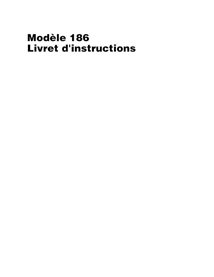 Modèle 186
Livret d'instructions